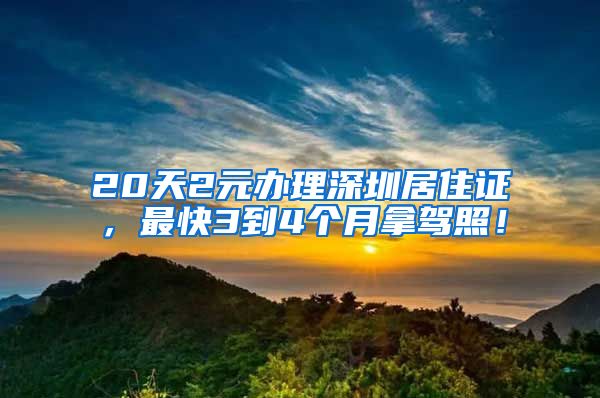 20天2元办理深圳居住证，最快3到4个月拿驾照！